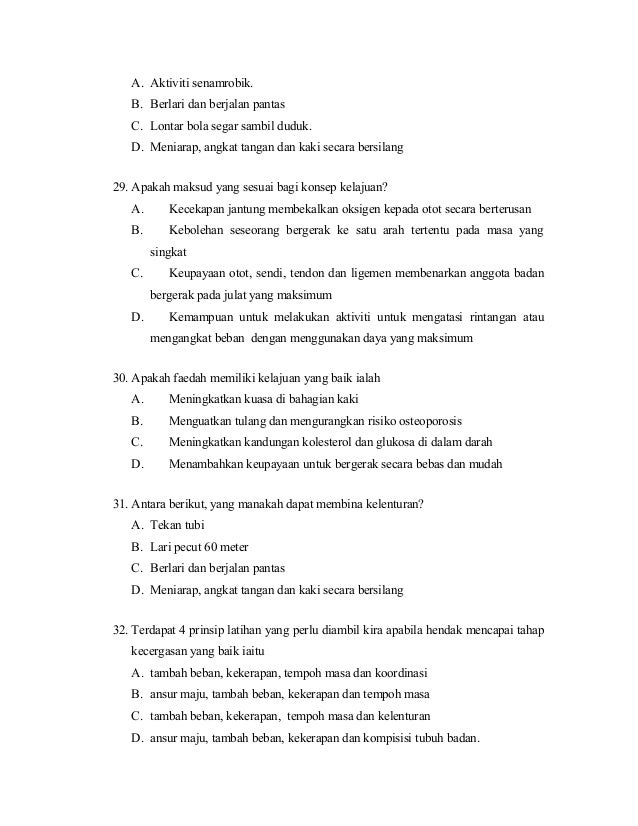 A. Aktiviti senamrobik.
B. Berlari dan berjalan pantas
C. Lontar bola segar sambil duduk.
D. Meniarap, angkat tangan dan kaki secara bersilang

29. Apakah maksud yang sesuai bagi konsep kelajuan?
A. Kecekapan jantung membekalkan oksigen kepada otot secara berterusan
B. Kebolehan seseorang bergerak ke satu arah tertentu pada masa yang singkat
C. Keupayaan otot, sendi, tendon dan ligemen membenarkan anggota badan bergerak pada julat yang maksimum
D. Kemampuan untuk melakukan aktiviti untuk mengatasi rintangan atau mengangkat beban dengan menggunakan daya yang maksimum

30. Apakah faedah memiliki kelajuan yang baik ialah
A. Meningkatkan kuasa di bahagian kaki
B. Menguatkan tulang dan mengurangkan risiko osteoporosis
C. Meningkatkan kandungan kolesterol dan glukosa di dalam darah
D. Menambahkan keupayaan untuk bergerak secara bebas dan mudah

31. Antara berikut, yang manakah dapat membina kelenturan?
A. Tekan tubi
B. Lari pecut 60 meter
C. Berlari dan berjalan pantas
D. Meniarap, angkat tangan dan kaki secara bersilang

32. Terdapat 4 prinsip latihan yang perlu diambil kira apabila hendak mencapai tahap kecergasan yang baik iaitu
A. tambah beban, kekerapan, tempoh masa dan koordinasi
B. ansur maju, tambah beban, kekerapan dan tempoh masa
C. tambah beban, kekerapan, tempoh masa dan kelenturan
D. ansur maju, tambah beban, kekerapan dan kompisisi tubuh badan.